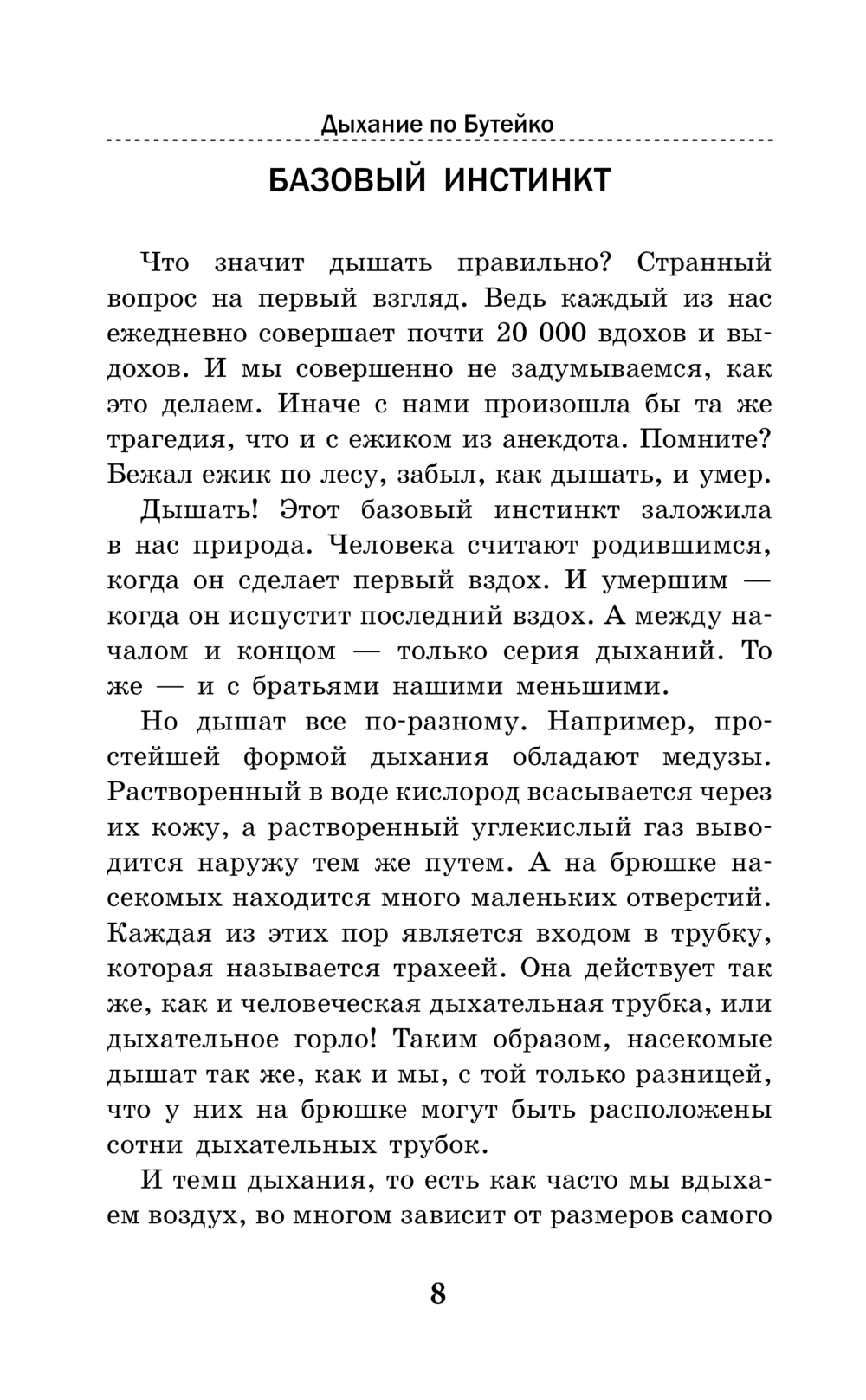 Дыхание по Бутейко

БАЗОВЫЙ ИНСТИНКТ

Что значит дышать правильно? Странный вопрос на первый взгляд. Ведь каждый из нас ежедневно совершает почти 20 000 вдохов и выдохов. И мы совершенно не задумываемся, как это делаем. Иначе с нами произошла бы та же трагедия, что и с ежиком из анекдота. Помните? Бежал ежик по лесу, забыл, как дышать, и умер.

Дышать! Этот базовый инстинкт заложила в нас природа. Человека считают родившимся, когда он сделает первый вздох. И умершим — когда он испустит последний вздох. А между началом и концом — только серия дыханий. То же — и с братьями нашими меньшими.

Но дышат все по-разному. Например, простейшей формой дыхания обладают медузы. Растворенный в воде кислород всасывается через их кожу, а растворенный углекислый газ выводится наружу тем же путем. А на брюшке насекомых находится много маленьких отверстий. Каждая из этих пор является входом в трубку, которая называется трахеей. Она действует так же, как и человеческая дыхательная трубка, или дыхательное горло! Таким образом, насекомые дышат так же, как и мы, с той только разницей, что у них на брюшке могут быть расположены сотни дыхательных трубок.

И темп дыхания, то есть как часто мы вдыхаем воздух, во многом зависит от размеров самого

8